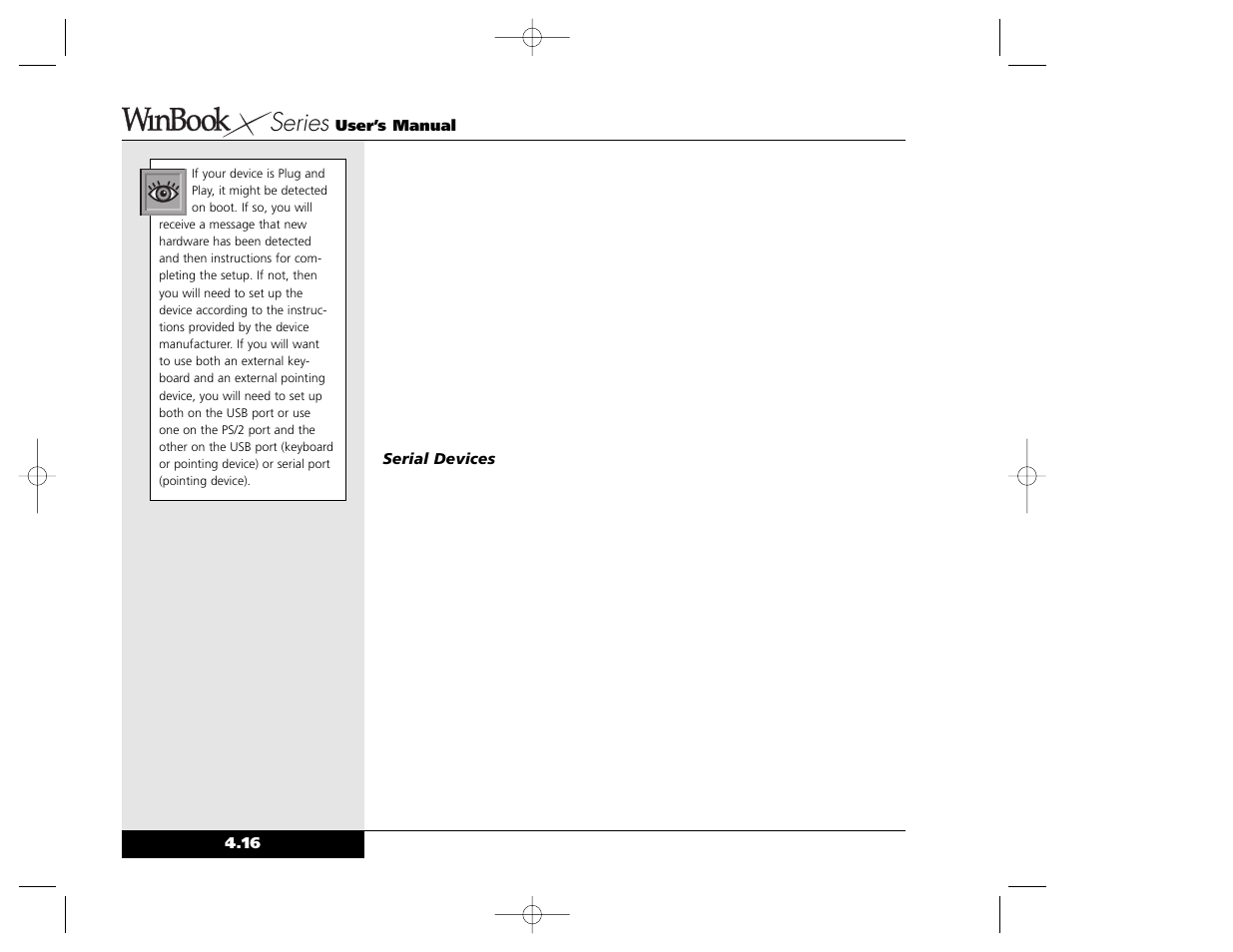 WinBook X Series User's Manual

If your device is Plug and Play, it might be detected on boot. If so, you will receive a message that new hardware has been detected and then instructions for completing the setup. If not, then you will need to set up the device according to the instructions provided by the device manufacturer. If you will want to use both an external keyboard and an external pointing device, you will need to set up both on the USB port or use one on the PS/2 port and the other on the USB port (keyboard or pointing device) or serial port (pointing device).

Serial Devices

4.16